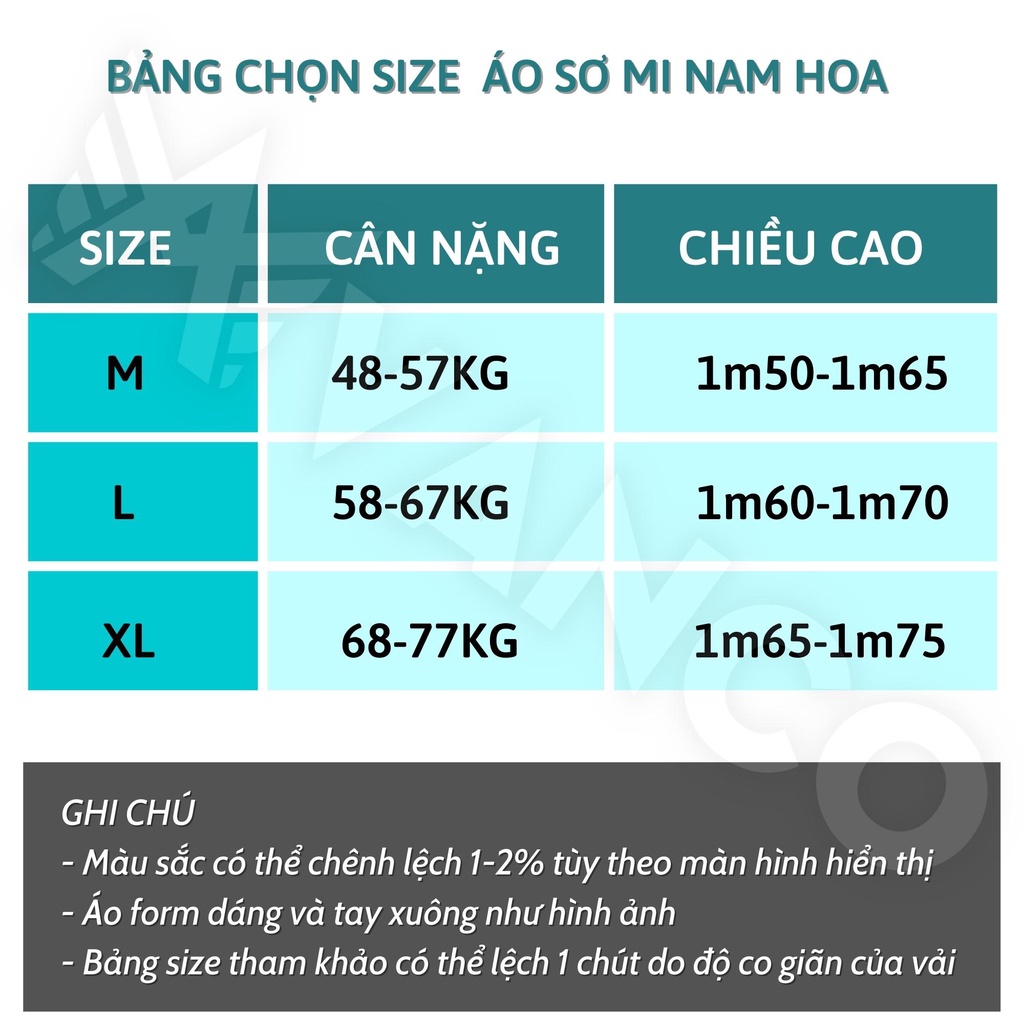 BẢNG CHỌN SIZE ÁO SƠ MI NAM HOA

| SIZE | CÂN NẶNG | CHIỀU CAO |
|---|---|---|
| M | 48-57KG | 1m50-1m65 |
| L | 58-67KG | 1m60-1m70 |
| XL | 68-77KG | 1m65-1m75 |

GHI CHÚ
- Màu sắc có thể chênh lệch 1-2% tùy theo màn hình hiển thị
- Áo form dáng và tay xuông như hình ảnh
- Bảng size tham khảo có thể lệch 1 chút do độ co giãn của vải